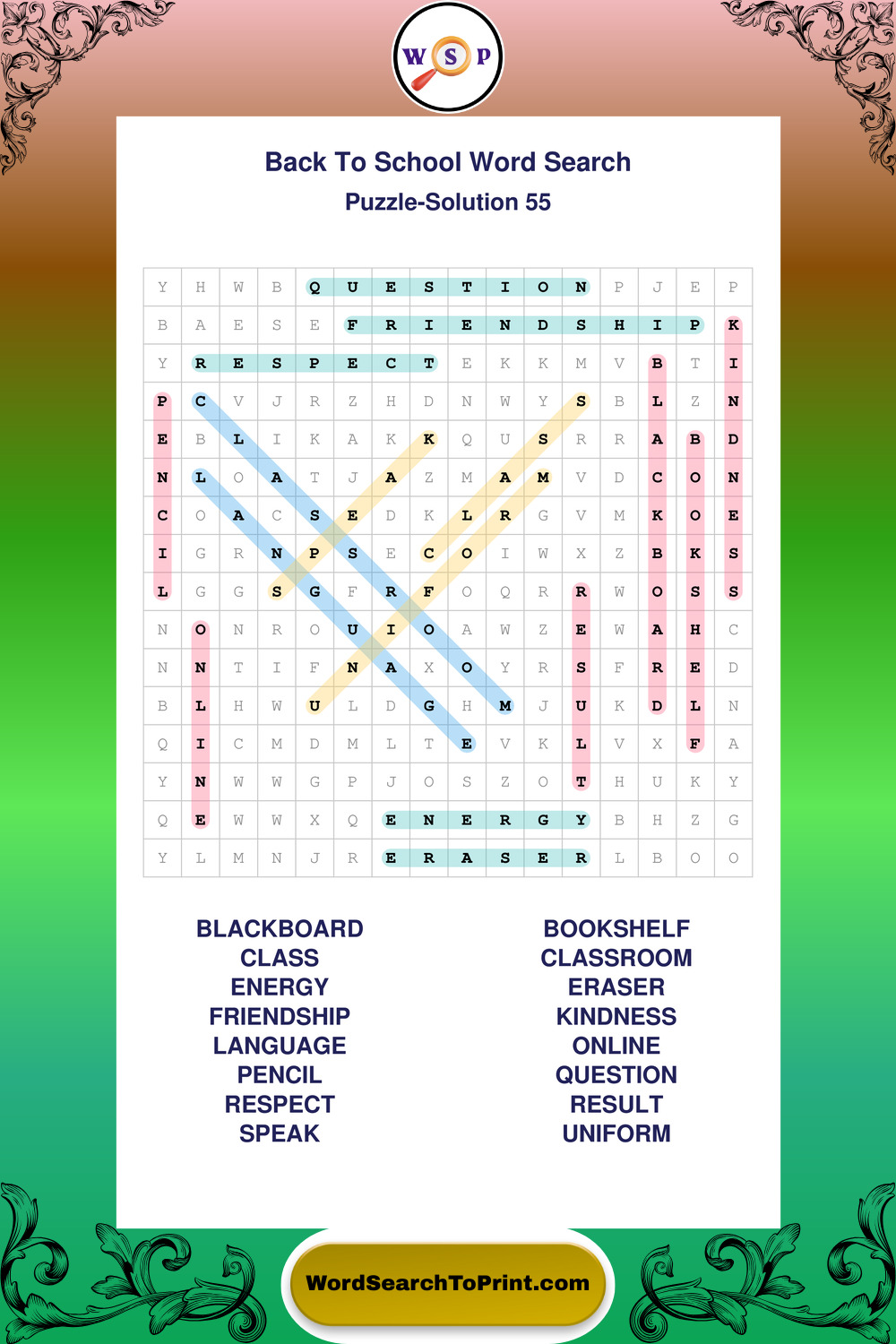 W S P

Back To School Word Search
Puzzle-Solution 55

| Y | H | W | B | Q | U | E | S | T | I | O | N | P | J | E | P |
|---|---|---|---|---|---|---|---|---|---|---|---|---|---|---|---|
| B | A | E | S | E | F | R | I | E | N | D | S | H | I | P | K |
| Y | R | E | S | P | E | C | T | E | K | K | M | V | B | T | I |
| P | C | V | J | R | Z | H | D | N | W | Y | S | B | L | Z | N |
| E | B | L | I | K | A | K | K | Q | U | S | R | R | A | B | D |
| N | L | O | A | T | J | A | Z | M | A | M | V | D | C | O | N |
| C | O | A | C | S | E | D | K | L | R | G | V | M | K | O | E |
| I | G | R | N | P | S | E | C | O | I | W | X | Z | B | K | S |
| L | G | G | S | G | F | R | F | O | Q | R | R | W | O | S | S |
| N | O | N | R | O | U | I | O | A | W | Z | E | W | A | H | C |
| N | N | T | I | F | N | A | X | O | Y | R | S | F | R | E | D |
| B | L | H | W | U | L | D | G | H | M | J | U | K | D | L | N |
| Q | I | C | M | D | M | L | T | E | V | K | L | V | X | F | A |
| Y | N | W | W | G | P | J | O | S | Z | O | T | H | U | K | Y |
| Q | E | W | W | X | Q | E | N | E | R | G | Y | B | H | Z | G |
| Y | L | M | N | J | R | E | R | A | S | E | R | L | B | O | O |

BLACKBOARD
CLASS
ENERGY
FRIENDSHIP
LANGUAGE
PENCIL
RESPECT
SPEAK

BOOKSHELF
CLASSROOM
ERASER
KINDNESS
ONLINE
QUESTION
RESULT
UNIFORM

WordSearchToPrint.com